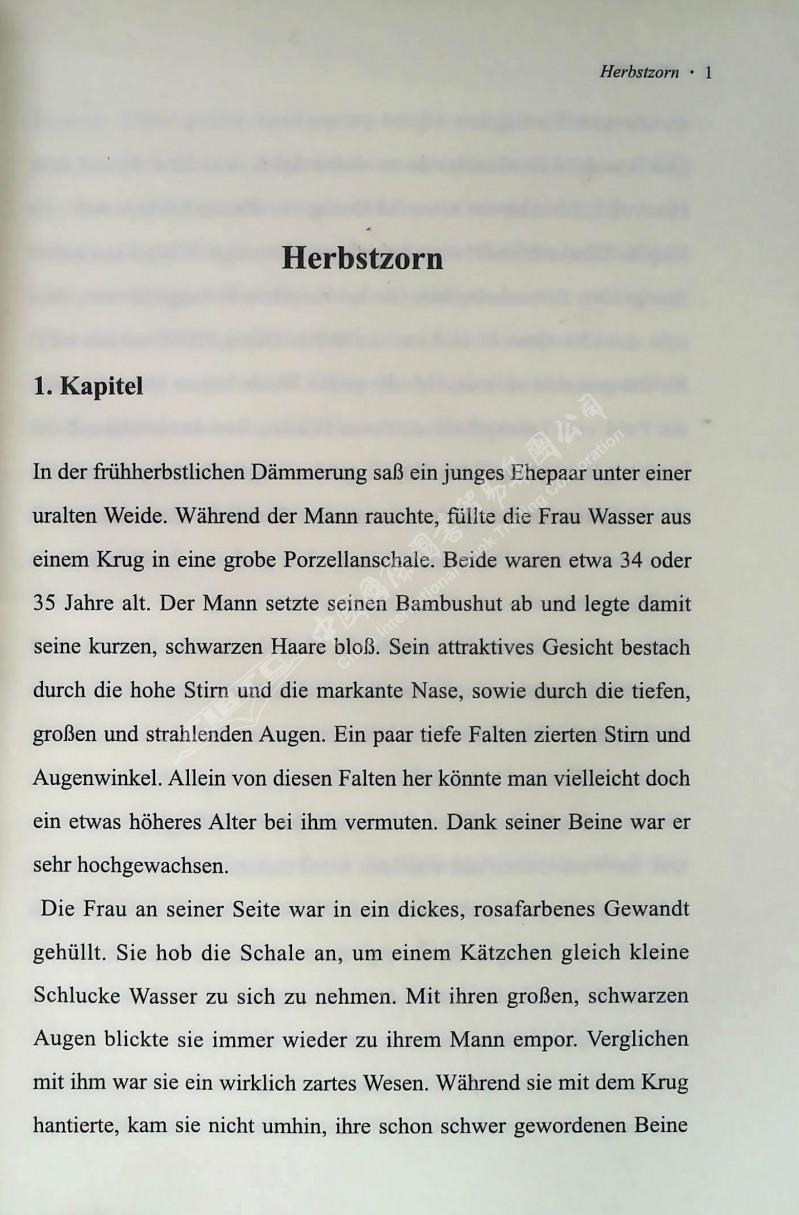 Herbstzorn · 1

Herbstzorn

1. Kapitel

In der frühherbstlichen Dämmerung saß ein junges Ehepaar unter einer uralten Weide. Während der Mann rauchte, füllte die Frau Wasser aus einem Krug in eine grobe Porzellanschale. Beide waren etwa 34 oder 35 Jahre alt. Der Mann setzte seinen Bambushut ab und legte damit seine kurzen, schwarzen Haare bloß. Sein attraktives Gesicht bestach durch die hohe Stirn und die markante Nase, sowie durch die tiefen, großen und strahlenden Augen. Ein paar tiefe Falten zierten Stirn und Augenwinkel. Allein von diesen Falten her könnte man vielleicht doch ein etwas höheres Alter bei ihm vermuten. Dank seiner Beine war er sehr hochgewachsen.

Die Frau an seiner Seite war in ein dickes, rosafarbenes Gewandt gehüllt. Sie hob die Schale an, um einem Kätzchen gleich kleine Schlucke Wasser zu sich zu nehmen. Mit ihren großen, schwarzen Augen blickte sie immer wieder zu ihrem Mann empor. Verglichen mit ihm war sie ein wirklich zartes Wesen. Während sie mit dem Krug hantierte, kam sie nicht umhin, ihre schon schwer gewordenen Beine